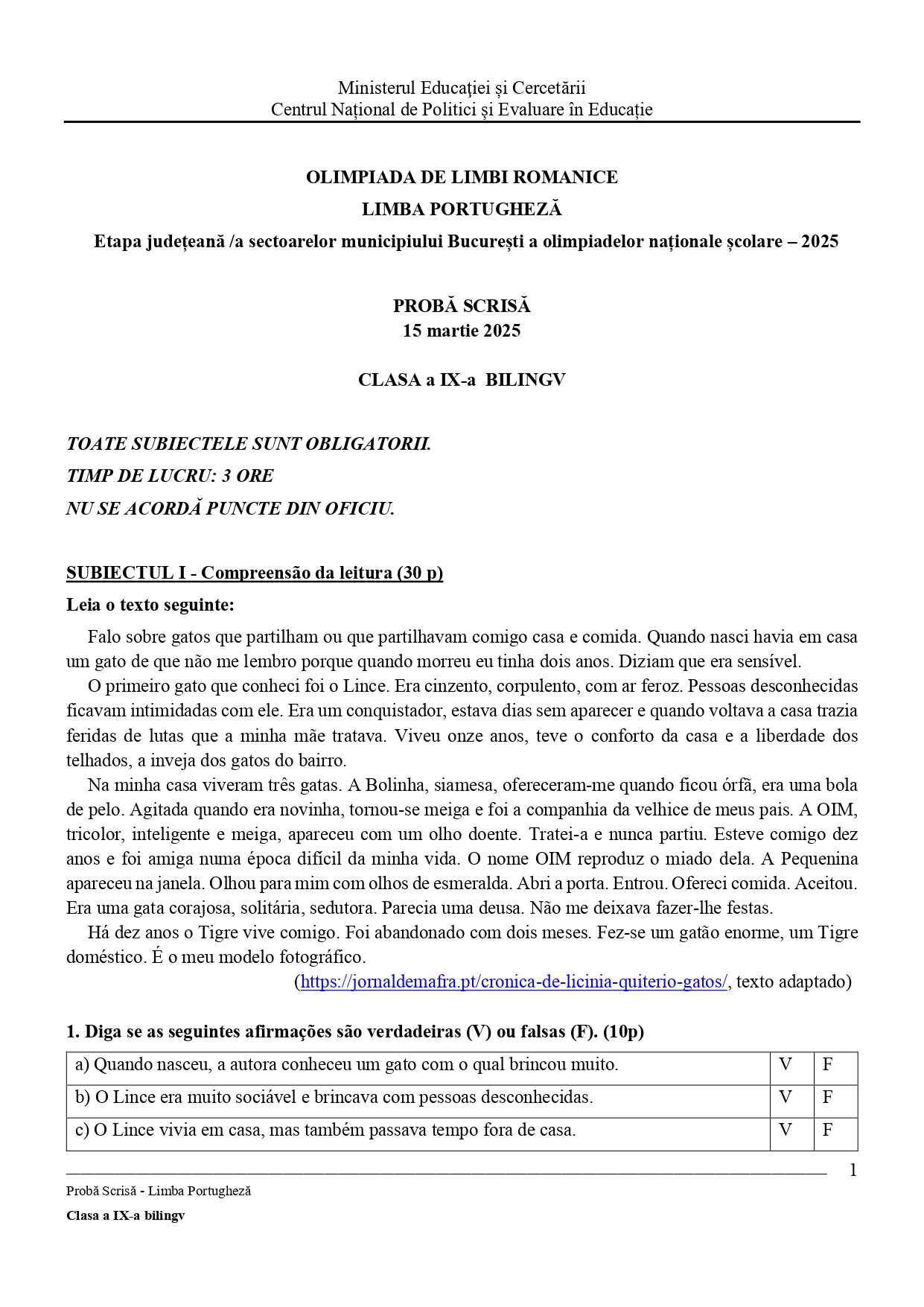 Ministerul Educației și Cercetării
Centrul Național de Politici și Evaluare în Educație

OLIMPIADA DE LIMBI ROMANICE
LIMBA PORTUGHEZĂ
Etapa județeană /a sectoarelor municipiului București a olimpiadelor naționale școlare – 2025

PROBĂ SCRISĂ
15 martie 2025

CLASA a IX-a BILINGV

TOATE SUBIECTELE SUNT OBLIGATORII.
TIMP DE LUCRU: 3 ORE
NU SE ACORDĂ PUNCTE DIN OFICIU.

SUBIECTUL I - Compreensão da leitura (30 p)
Leia o texto seguinte:

Falo sobre gatos que partilham ou que partilhavam comigo casa e comida. Quando nasci havia em casa um gato de que não me lembro porque quando morreu eu tinha dois anos. Diziam que era sensível.

O primeiro gato que conheci foi o Lince. Era cinzento, corpulento, com ar feroz. Pessoas desconhecidas ficavam intimidadas com ele. Era um conquistador, estava dias sem aparecer e quando voltava a casa trazia feridas de lutas que a minha mãe tratava. Viveu onze anos, teve o conforto da casa e a liberdade dos telhados, a inveja dos gatos do bairro.

Na minha casa viveram três gatas. A Bolinha, siamesa, ofereceram-me quando ficou órfã, era uma bola de pelo. Agitada quando era novinha, tornou-se meiga e foi a companhia da velhice de meus pais. A OIM, tricolor, inteligente e meiga, apareceu com um olho doente. Tratei-a e nunca partiu. Esteve comigo dez anos e foi amiga numa época difícil da minha vida. O nome OIM reproduz o miado dela. A Pequenina apareceu na janela. Olhou para mim com olhos de esmeralda. Abri a porta. Entrou. Ofereci comida. Aceitou. Era uma gata corajosa, solitária, sedutora. Parecia uma deusa. Não me deixava fazer-lhe festas.

Há dez anos o Tigre vive comigo. Foi abandonado com dois meses. Fez-se um gatão enorme, um Tigre doméstico. É o meu modelo fotográfico.
(https://jornaldemafra.pt/cronica-de-licinia-quiterio-gatos/, texto adaptado)

1. Diga se as seguintes afirmações são verdadeiras (V) ou falsas (F). (10p)

| a) Quando nasceu, a autora conheceu um gato com o qual brincou muito. | V | F |
|---|---|---|
| b) O Lince era muito sociável e brincava com pessoas desconhecidas. | V | F |
| c) O Lince vivia em casa, mas também passava tempo fora de casa. | V | F |

1
Probă Scrisă - Limba Portugheză
Clasa a IX-a bilingv